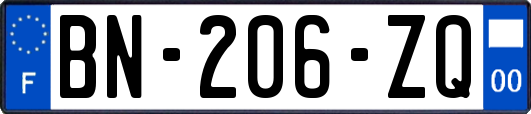 F
BN-206-ZQ
00